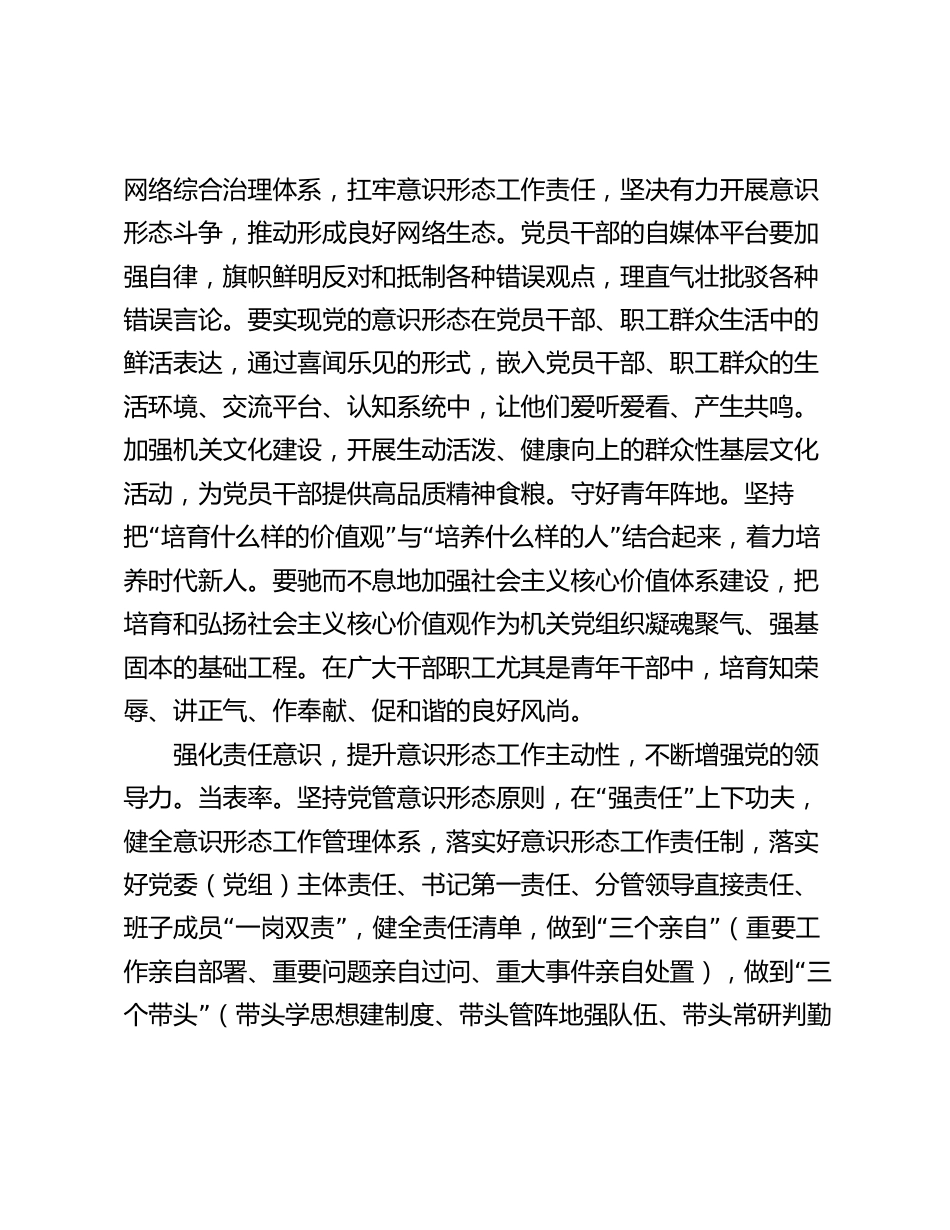 网络综合治理体系，扛牢意识形态工作责任，坚决有力开展意识形态斗争，推动形成良好网络生态。党员干部的自媒体平台要加强自律，旗帜鲜明反对和抵制各种错误观点，理直气壮批驳各种错误言论。要实现党的意识形态在党员干部、职工群众生活中的鲜活表达，通过喜闻乐见的形式，嵌入党员干部、职工群众的生活环境、交流平台、认知系统中，让他们爱听爱看、产生共鸣。加强机关文化建设，开展生动活泼、健康向上的群众性基层文化活动，为党员干部提供高品质精神食粮。守好青年阵地。坚持把“培育什么样的价值观”与“培养什么样的人”结合起来，着力培养时代新人。要驰而不息地加强社会主义核心价值体系建设，把培育和弘扬社会主义核心价值观作为机关党组织凝魂聚气、强基固本的基础工程。在广大干部职工尤其是青年干部中，培育知荣辱、讲正气、作奉献、促和谐的良好风尚。

强化责任意识，提升意识形态工作主动性，不断增强党的领导力。当表率。坚持党管意识形态原则，在“强责任”上下功夫，健全意识形态工作管理体系，落实好意识形态工作责任制，落实好党委（党组）主体责任、书记第一责任、分管领导直接责任、班子成员“一岗双责”，健全责任清单，做到“三个亲自”（重要工作亲自部署、重要问题亲自过问、重大事件亲自处置），做到“三个带头”（带头学思想建制度、带头管阵地强队伍、带头常研判勤